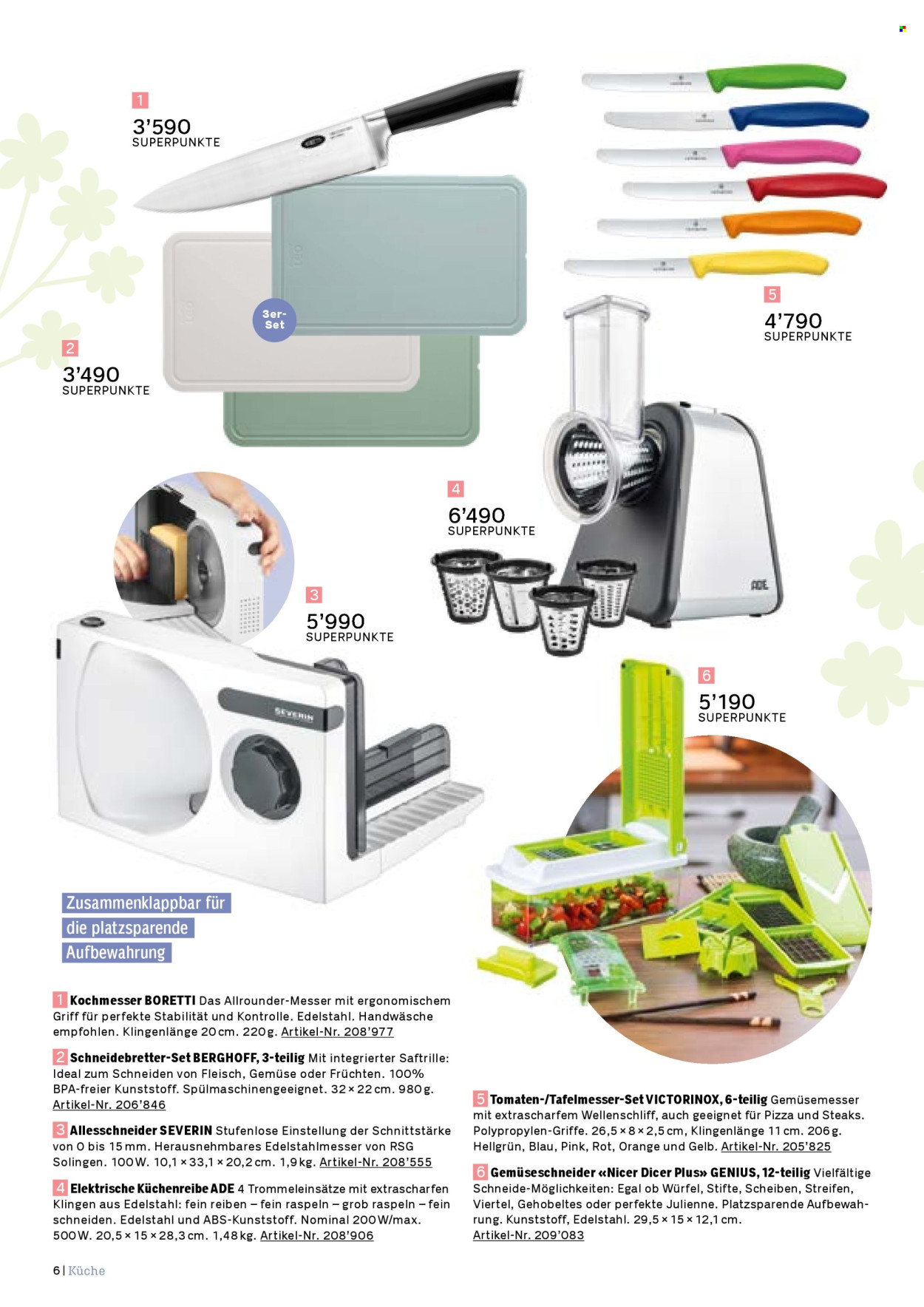 1
3'590
SUPERPUNKTE

3er-Set

2
3'490
SUPERPUNKTE

5
4'790
SUPERPUNKTE

4
6'490
SUPERPUNKTE

ADE

3
5'990
SUPERPUNKTE

SEVERIN

6
5'190
SUPERPUNKTE

Zusammenklappbar für die platzsparende Aufbewahrung

1 Kochmesser BORETTI Das Allrounder-Messer mit ergonomischem Griff für perfekte Stabilität und Kontrolle. Edelstahl. Handwäsche empfohlen. Klingenlänge 20 cm. 220 g. Artikel-Nr. 208'977

2 Schneidebretter-Set BERGHOFF, 3-teilig Mit integrierter Saftrille: Ideal zum Schneiden von Fleisch, Gemüse oder Früchten. 100% BPA-freier Kunststoff. Spülmaschinengeeignet. 32 × 22 cm. 980 g. Artikel-Nr. 206'846

3 Allesschneider SEVERIN Stufenlose Einstellung der Schnittstärke von 0 bis 15 mm. Herausnehmbares Edelstahlmesser von RSG Solingen. 100 W. 10,1 × 33,1 × 20,2 cm. 1,9 kg. Artikel-Nr. 208'555

4 Elektrische Küchenreibe ADE 4 Trommeleinsätze mit extrascharfen Klingen aus Edelstahl: fein reiben – fein raspeln – grob raspeln – fein schneiden. Edelstahl und ABS-Kunststoff. Nominal 200 W/max. 500 W. 20,5 × 15 × 28,3 cm. 1,48 kg. Artikel-Nr. 208'906

5 Tomaten-/Tafelmesser-Set VICTORINOX, 6-teilig Gemüsemesser mit extrascharfem Wellenschliff, auch geeignet für Pizza und Steaks. Polypropylen-Griffe. 26,5 × 8 × 2,5 cm, Klingenlänge 11 cm. 206 g. Hellgrün, Blau, Pink, Rot, Orange und Gelb. Artikel-Nr. 205'825

6 Gemüseschneider «Nicer Dicer Plus» GENIUS, 12-teilig Vielfältige Schneide-Möglichkeiten: Egal ob Würfel, Stifte, Scheiben, Streifen, Viertel, Gehobeltes oder perfekte Julienne. Platzsparende Aufbewahrung. Kunststoff, Edelstahl. 29,5 × 15 × 12,1 cm. Artikel-Nr. 209'083

6 | Küche